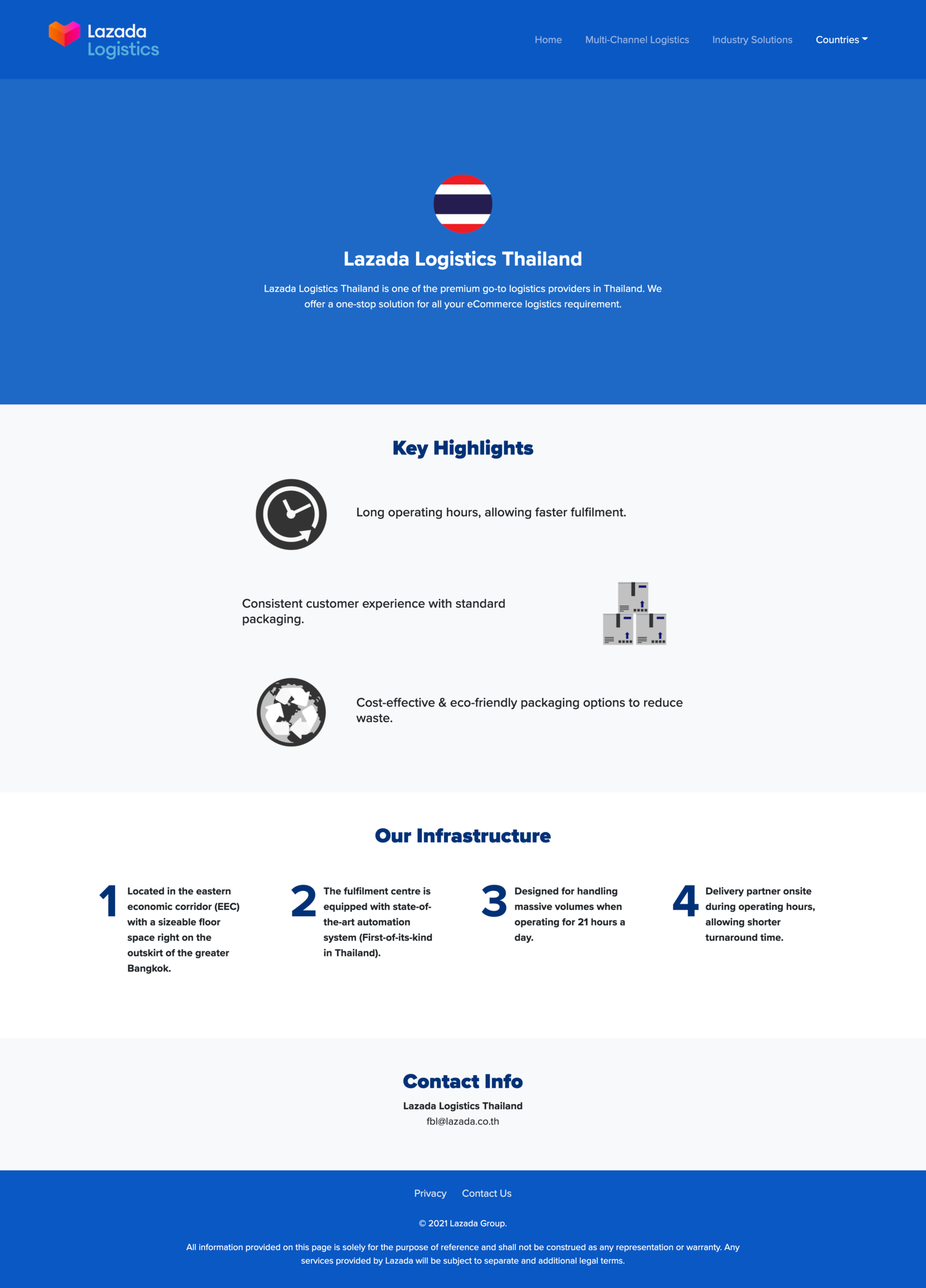 Lazada Logistics

Home Multi-Channel Logistics Industry Solutions Countries

Lazada Logistics Thailand

Lazada Logistics Thailand is one of the premium go-to logistics providers in Thailand. We offer a one-stop solution for all your eCommerce logistics requirement.

Key Highlights

Long operating hours, allowing faster fulfilment.

Consistent customer experience with standard packaging.

Cost-effective & eco-friendly packaging options to reduce waste.

Our Infrastructure

1 Located in the eastern economic corridor (EEC) with a sizeable floor space right on the outskirt of the greater Bangkok.

2 The fulfilment centre is equipped with state-of-the-art automation system (First-of-its-kind in Thailand).

3 Designed for handling massive volumes when operating for 21 hours a day.

4 Delivery partner onsite during operating hours, allowing shorter turnaround time.

Contact Info

Lazada Logistics Thailand
fbl@lazada.co.th

Privacy Contact Us

© 2021 Lazada Group.

All information provided on this page is solely for the purpose of reference and shall not be construed as any representation or warranty. Any services provided by Lazada will be subject to separate and additional legal terms.